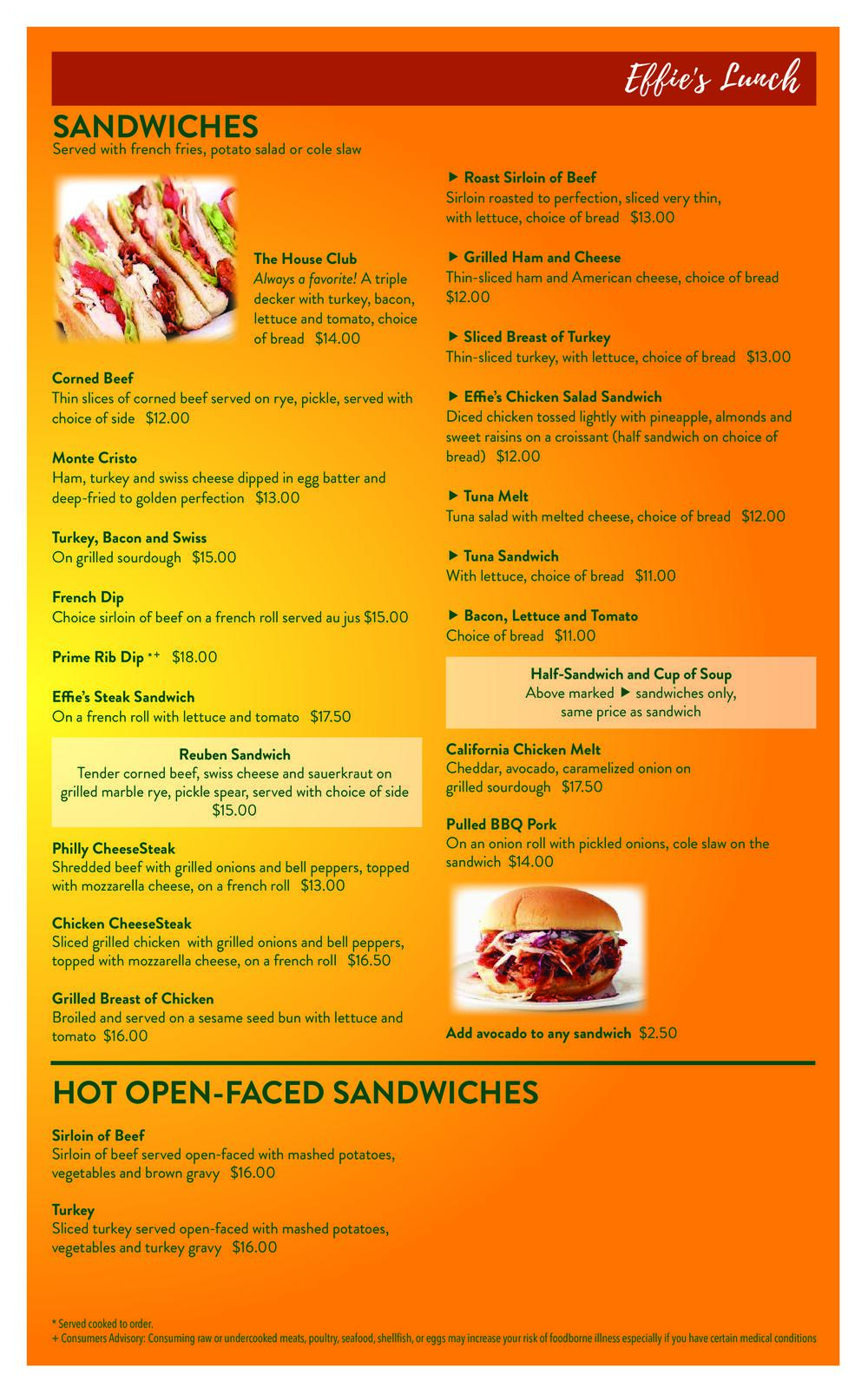 Effie's Lunch

SANDWICHES
Served with french fries, potato salad or cole slaw

The House Club
Always a favorite! A triple decker with turkey, bacon, lettuce and tomato, choice of bread $14.00

Corned Beef
Thin slices of corned beef served on rye, pickle, served with choice of side $12.00

Monte Cristo
Ham, turkey and swiss cheese dipped in egg batter and deep-fried to golden perfection $13.00

Turkey, Bacon and Swiss
On grilled sourdough $15.00

French Dip
Choice sirloin of beef on a french roll served au jus $15.00

Prime Rib Dip *+ $18.00

Effie's Steak Sandwich
On a french roll with lettuce and tomato $17.50

Reuben Sandwich
Tender corned beef, swiss cheese and sauerkraut on grilled marble rye, pickle spear, served with choice of side $15.00

Philly CheeseSteak
Shredded beef with grilled onions and bell peppers, topped with mozzarella cheese, on a french roll $13.00

Chicken CheeseSteak
Sliced grilled chicken with grilled onions and bell peppers, topped with mozzarella cheese, on a french roll $16.50

Grilled Breast of Chicken
Broiled and served on a sesame seed bun with lettuce and tomato $16.00

▶ Roast Sirloin of Beef
Sirloin roasted to perfection, sliced very thin, with lettuce, choice of bread $13.00

▶ Grilled Ham and Cheese
Thin-sliced ham and American cheese, choice of bread $12.00

▶ Sliced Breast of Turkey
Thin-sliced turkey, with lettuce, choice of bread $13.00

▶ Effie's Chicken Salad Sandwich
Diced chicken tossed lightly with pineapple, almonds and sweet raisins on a croissant (half sandwich on choice of bread) $12.00

▶ Tuna Melt
Tuna salad with melted cheese, choice of bread $12.00

▶ Tuna Sandwich
With lettuce, choice of bread $11.00

▶ Bacon, Lettuce and Tomato
Choice of bread $11.00

Half-Sandwich and Cup of Soup
Above marked ▶ sandwiches only, same price as sandwich

California Chicken Melt
Cheddar, avocado, caramelized onion on grilled sourdough $17.50

Pulled BBQ Pork
On an onion roll with pickled onions, cole slaw on the sandwich $14.00

Add avocado to any sandwich $2.50

HOT OPEN-FACED SANDWICHES

Sirloin of Beef
Sirloin of beef served open-faced with mashed potatoes, vegetables and brown gravy $16.00

Turkey
Sliced turkey served open-faced with mashed potatoes, vegetables and turkey gravy $16.00

* Served cooked to order.
+ Consumers Advisory: Consuming raw or undercooked meats, poultry, seafood, shellfish, or eggs may increase your risk of foodborne illness especially if you have certain medical conditions